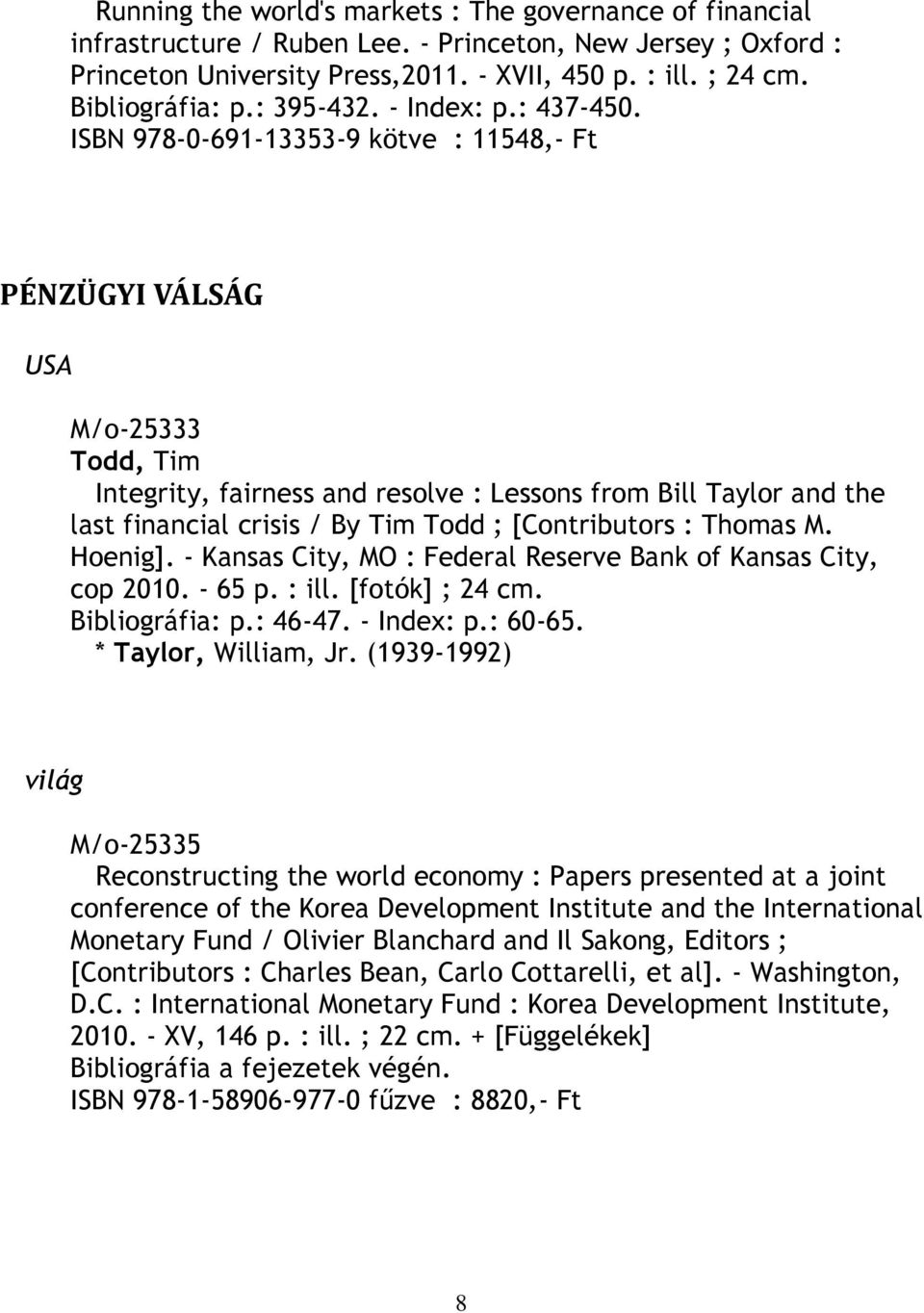 Running the world's markets : The governance of financial infrastructure / Ruben Lee. - Princeton, New Jersey ; Oxford : Princeton University Press,2011. - XVII, 450 p. : ill. ; 24 cm.
Bibliográfia: p.: 395-432. - Index: p.: 437-450.
ISBN 978-0-691-13353-9 kötve : 11548,- Ft

PÉNZÜGYI VÁLSÁG

USA

M/o-25333
Todd, Tim
Integrity, fairness and resolve : Lessons from Bill Taylor and the last financial crisis / By Tim Todd ; [Contributors : Thomas M. Hoenig]. - Kansas City, MO : Federal Reserve Bank of Kansas City, cop 2010. - 65 p. : ill. [fotók] ; 24 cm.
Bibliográfia: p.: 46-47. - Index: p.: 60-65.
* Taylor, William, Jr. (1939-1992)

világ

M/o-25335
Reconstructing the world economy : Papers presented at a joint conference of the Korea Development Institute and the International Monetary Fund / Olivier Blanchard and Il Sakong, Editors ; [Contributors : Charles Bean, Carlo Cottarelli, et al]. - Washington, D.C. : International Monetary Fund : Korea Development Institute, 2010. - XV, 146 p. : ill. ; 22 cm. + [Függelékek]
Bibliográfia a fejezetek végén.
ISBN 978-1-58906-977-0 fűzve : 8820,- Ft

8